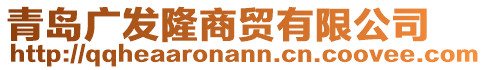 青岛广发隆商贸有限公司
http://qqheaaronann.cn.coovee.com